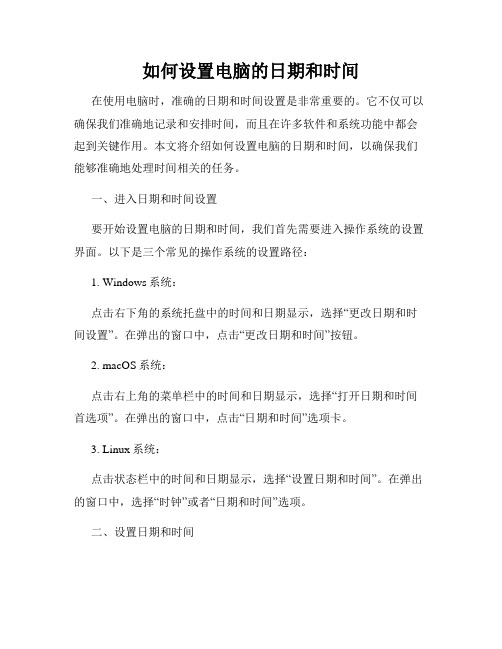 如何设置电脑的日期和时间

在使用电脑时，准确的日期和时间设置是非常重要的。它不仅可以确保我们准确地记录和安排时间，而且在许多软件和系统功能中都会起到关键作用。本文将介绍如何设置电脑的日期和时间，以确保我们能够准确地处理时间相关的任务。

一、进入日期和时间设置

要开始设置电脑的日期和时间，我们首先需要进入操作系统的设置界面。以下是三个常见的操作系统的设置路径：

1. Windows 系统：

点击右下角的系统托盘中的时间和日期显示，选择“更改日期和时间设置”。在弹出的窗口中，点击“更改日期和时间”按钮。

2. macOS 系统：

点击右上角的菜单栏中的时间和日期显示，选择“打开日期和时间首选项”。在弹出的窗口中，点击“日期和时间”选项卡。

3. Linux 系统：

点击状态栏中的时间和日期显示，选择“设置日期和时间”。在弹出的窗口中，选择“时钟”或者“日期和时间”选项。

二、设置日期和时间